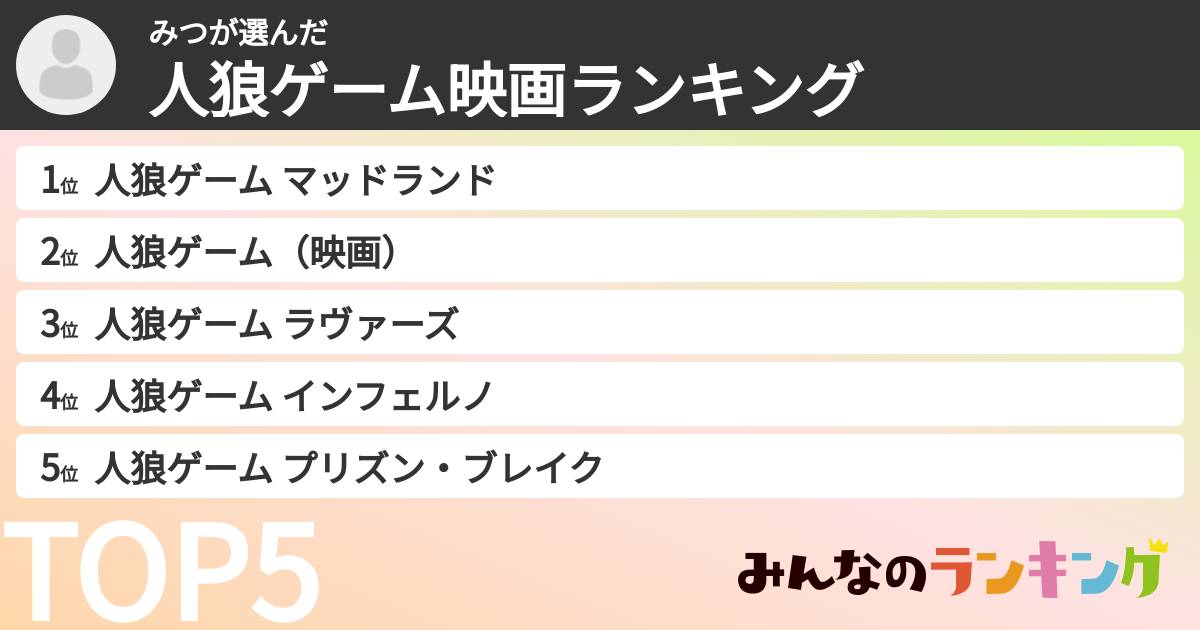 みつが選んだ
人狼ゲーム映画ランキング

1位 人狼ゲーム マッドランド
2位 人狼ゲーム（映画）
3位 人狼ゲーム ラヴァーズ
4位 人狼ゲーム インフェルノ
5位 人狼ゲーム プリズン・ブレイク

TOP5

みんなのランキング